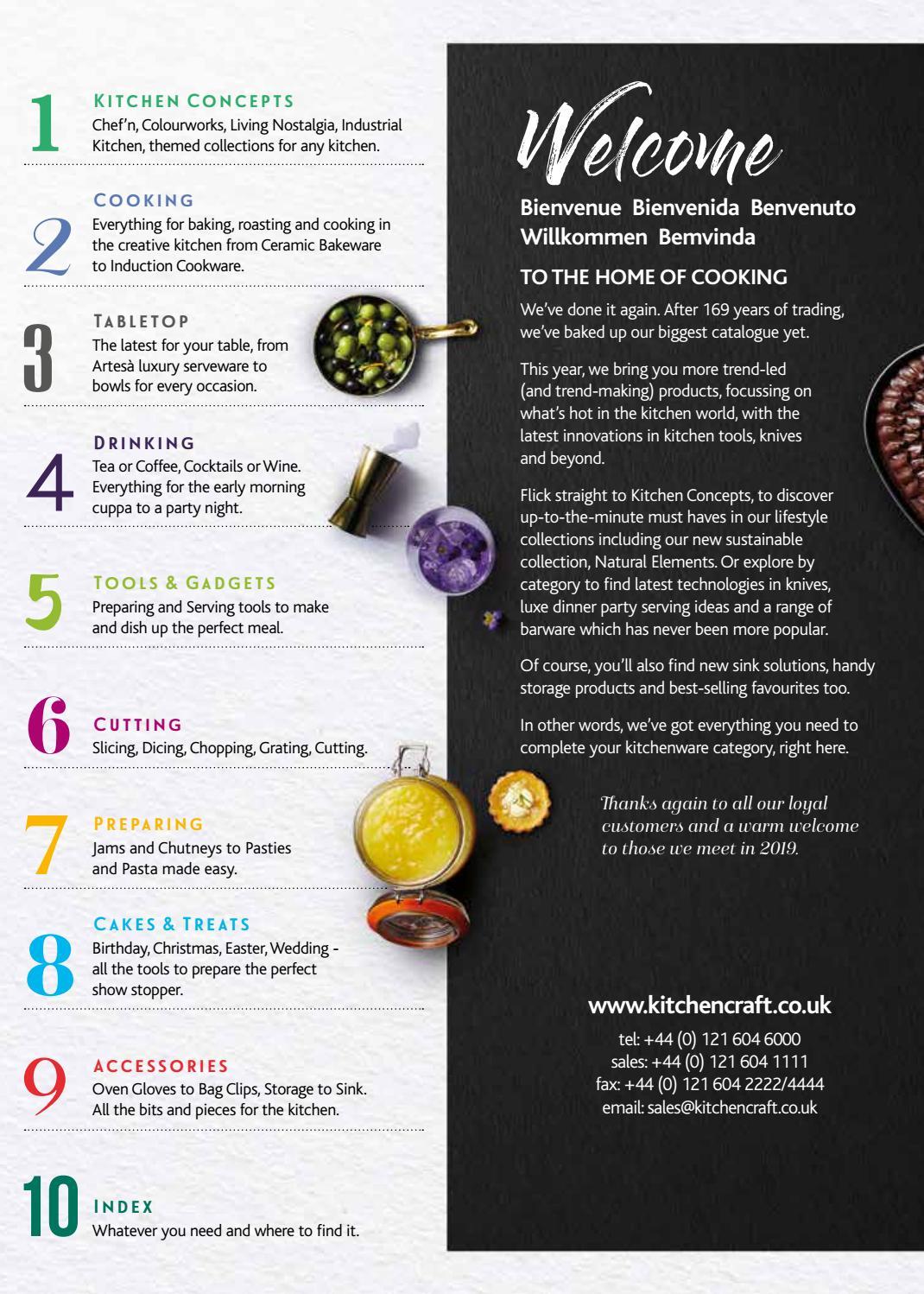 1
KITCHEN CONCEPTS
Chef'n, Colourworks, Living Nostalgia, Industrial Kitchen, themed collections for any kitchen.

2
COOKING
Everything for baking, roasting and cooking in the creative kitchen from Ceramic Bakeware to Induction Cookware.

3
TABLETOP
The latest for your table, from Artesà luxury serveware to bowls for every occasion.

4
DRINKING
Tea or Coffee, Cocktails or Wine. Everything for the early morning cuppa to a party night.

5
TOOLS & GADGETS
Preparing and Serving tools to make and dish up the perfect meal.

6
CUTTING
Slicing, Dicing, Chopping, Grating, Cutting.

7
PREPARING
Jams and Chutneys to Pasties and Pasta made easy.

8
CAKES & TREATS
Birthday, Christmas, Easter, Wedding - all the tools to prepare the perfect show stopper.

9
ACCESSORIES
Oven Gloves to Bag Clips, Storage to Sink. All the bits and pieces for the kitchen.

10
INDEX
Whatever you need and where to find it.

Welcome

Bienvenue Bienvenida Benvenuto Willkommen Bemvinda

TO THE HOME OF COOKING

We've done it again. After 169 years of trading, we've baked up our biggest catalogue yet.

This year, we bring you more trend-led (and trend-making) products, focussing on what's hot in the kitchen world, with the latest innovations in kitchen tools, knives and beyond.

Flick straight to Kitchen Concepts, to discover up-to-the-minute must haves in our lifestyle collections including our new sustainable collection, Natural Elements. Or explore by category to find latest technologies in knives, luxe dinner party serving ideas and a range of barware which has never been more popular.

Of course, you'll also find new sink solutions, handy storage products and best-selling favourites too.

In other words, we've got everything you need to complete your kitchenware category, right here.

Thanks again to all our loyal customers and a warm welcome to those we meet in 2019.

www.kitchencraft.co.uk
tel: +44 (0) 121 604 6000
sales: +44 (0) 121 604 1111
fax: +44 (0) 121 604 2222/4444
email: sales@kitchencraft.co.uk